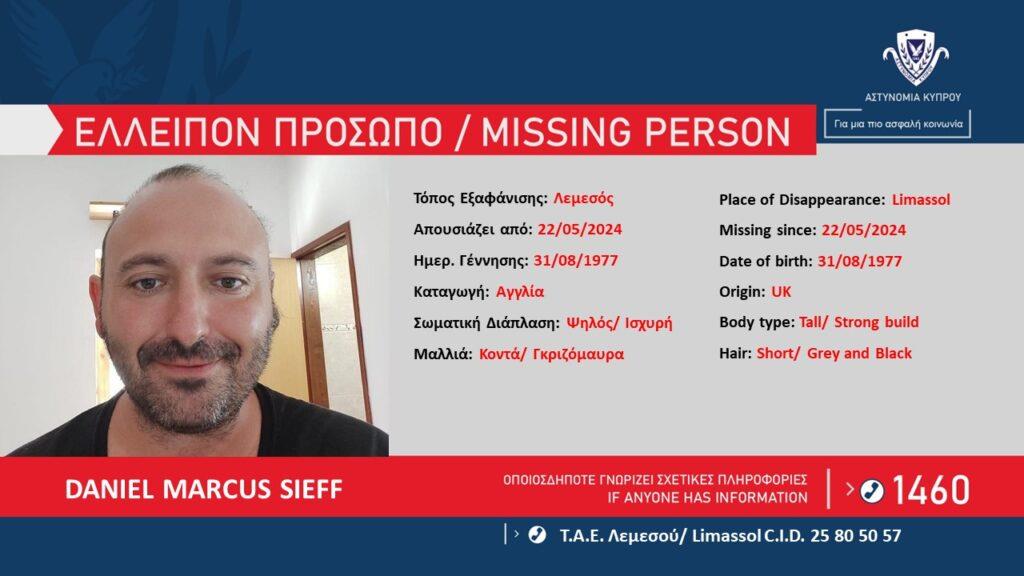 ΑΣΤΥΝΟΜΙΑ ΚΥΠΡΟΥ

Για μια πιο ασφαλή κοινωνία

ΕΛΛΕΙΠΟΝ ΠΡΟΣΩΠΟ / MISSING PERSON

Τόπος Εξαφάνισης: Λεμεσός
Απουσιάζει από: 22/05/2024
Ημερ. Γέννησης: 31/08/1977
Καταγωγή: Αγγλία
Σωματική Διάπλαση: Ψηλός/ Ισχυρή
Μαλλιά: Κοντά/ Γκριζόμαυρα

Place of Disappearance: Limassol
Missing since: 22/05/2024
Date of birth: 31/08/1977
Origin: UK
Body type: Tall/ Strong build
Hair: Short/ Grey and Black

DANIEL MARCUS SIEFF

ΟΠΟΙΟΣΔΗΠΟΤΕ ΓΝΩΡΙΖΕΙ ΣΧΕΤΙΚΕΣ ΠΛΗΡΟΦΟΡΙΕΣ
IF ANYONE HAS INFORMATION

1460

Τ.Α.Ε. Λεμεσού/ Limassol C.I.D. 25 80 50 57